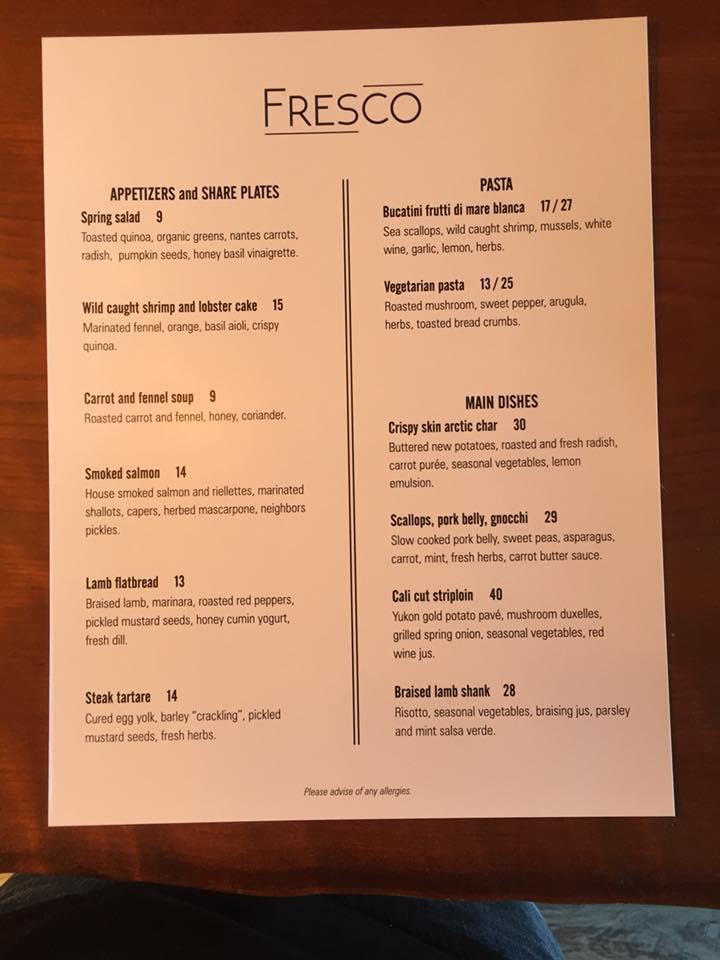 FRESCO

APPETIZERS and SHARE PLATES

Spring salad 9
Toasted quinoa, organic greens, nantes carrots, radish, pumpkin seeds, honey basil vinaigrette.

Wild caught shrimp and lobster cake 15
Marinated fennel, orange, basil aioli, crispy quinoa.

Carrot and fennel soup 9
Roasted carrot and fennel, honey, coriander.

Smoked salmon 14
House smoked salmon and riellettes, marinated shallots, capers, herbed mascarpone, neighbors pickles.

Lamb flatbread 13
Braised lamb, marinara, roasted red peppers, pickled mustard seeds, honey cumin yogurt, fresh dill.

Steak tartare 14
Cured egg yolk, barley "crackling", pickled mustard seeds, fresh herbs.

PASTA

Bucatini frutti di mare blanca 17 / 27
Sea scallops, wild caught shrimp, mussels, white wine, garlic, lemon, herbs.

Vegetarian pasta 13 / 25
Roasted mushroom, sweet pepper, arugula, herbs, toasted bread crumbs.

MAIN DISHES

Crispy skin arctic char 30
Buttered new potatoes, roasted and fresh radish, carrot purée, seasonal vegetables, lemon emulsion.

Scallops, pork belly, gnocchi 29
Slow cooked pork belly, sweet peas, asparagus, carrot, mint, fresh herbs, carrot butter sauce.

Cali cut striploin 40
Yukon gold potato pavé, mushroom duxelles, grilled spring onion, seasonal vegetables, red wine jus.

Braised lamb shank 28
Risotto, seasonal vegetables, braising jus, parsley and mint salsa verde.

Please advise of any allergies.